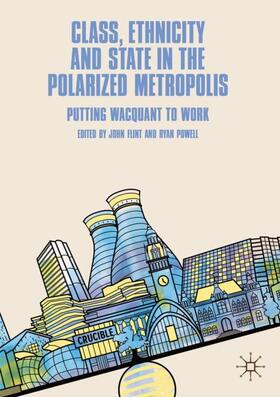 CLASS, ETHNICITY AND STATE IN THE POLARIZED METROPOLIS

PUTTING WACQUANT TO WORK

EDITED BY JOHN FLINT AND RYAN POWELL

CRUCIBLE